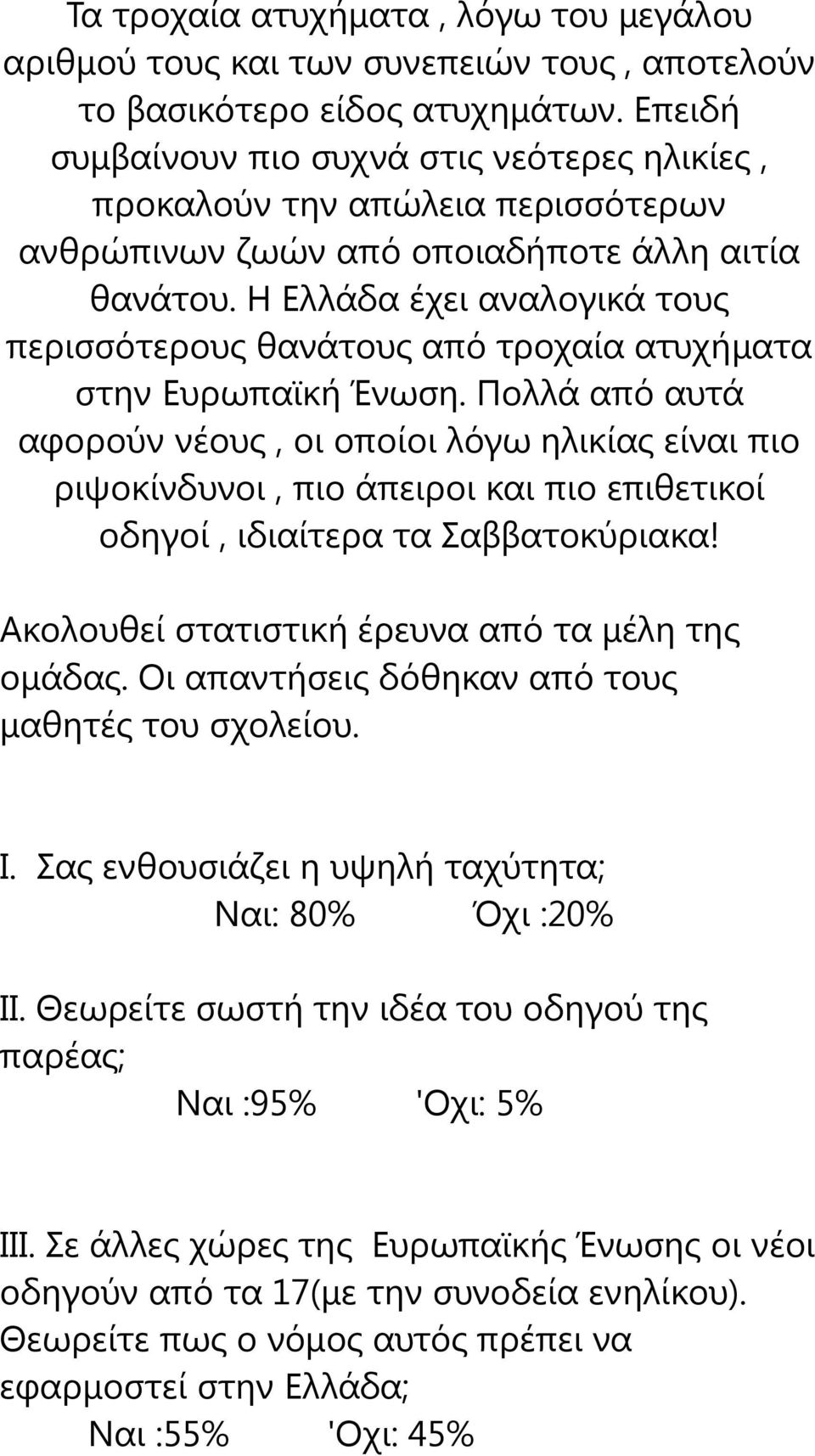 Τα τροχαία ατυχήματα , λόγω του μεγάλου αριθμού τους και των συνεπειών τους , αποτελούν το βασικότερο είδος ατυχημάτων. Επειδή συμβαίνουν πιο συχνά στις νεότερες ηλικίες , προκαλούν την απώλεια περισσότερων ανθρώπινων ζωών από οποιαδήποτε άλλη αιτία θανάτου. Η Ελλάδα έχει αναλογικά τους περισσότερους θανάτους από τροχαία ατυχήματα στην Ευρωπαϊκή Ένωση. Πολλά από αυτά αφορούν νέους , οι οποίοι λόγω ηλικίας είναι πιο ριψοκίνδυνοι , πιο άπειροι και πιο επιθετικοί οδηγοί , ιδιαίτερα τα Σαββατοκύριακα!

Ακολουθεί στατιστική έρευνα από τα μέλη της ομάδας. Οι απαντήσεις δόθηκαν από τους μαθητές του σχολείου.

I. Σας ενθουσιάζει η υψηλή ταχύτητα;
Ναι: 80% Όχι :20%

II. Θεωρείτε σωστή την ιδέα του οδηγού της παρέας;
Ναι :95% 'Οχι: 5%

III. Σε άλλες χώρες της Ευρωπαϊκής Ένωσης οι νέοι οδηγούν από τα 17(με την συνοδεία ενηλίκου). Θεωρείτε πως ο νόμος αυτός πρέπει να εφαρμοστεί στην Ελλάδα;
Ναι :55% 'Οχι: 45%